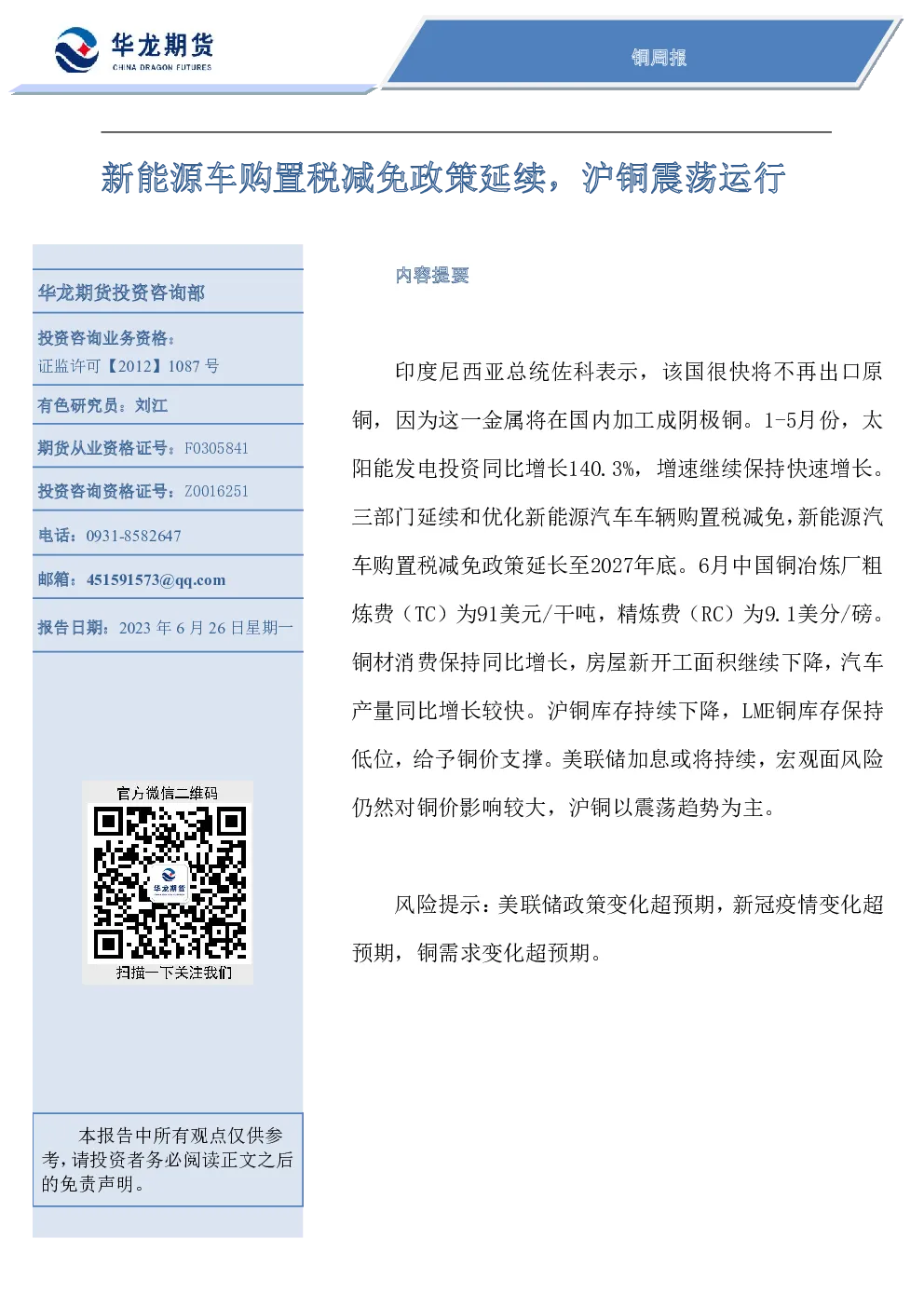 华龙期货
CHINA DRAGON FUTURES

铜周报

新能源车购置税减免政策延续，沪铜震荡运行

华龙期货投资咨询部

投资咨询业务资格：
证监许可【2012】1087 号

有色研究员：刘江

期货从业资格证号：F0305841

投资咨询资格证号：Z0016251

电话：0931-8582647

邮箱：451591573@qq.com

报告日期：2023 年 6 月 26 日星期一

官方微信二维码

华龙期货

扫描一下关注我们

本报告中所有观点仅供参考，请投资者务必阅读正文之后的免责声明。

内容提要

印度尼西亚总统佐科表示，该国很快将不再出口原铜，因为这一金属将在国内加工成阴极铜。1-5月份，太阳能发电投资同比增长140.3%，增速继续保持快速增长。三部门延续和优化新能源汽车车辆购置税减免，新能源汽车购置税减免政策延长至2027年底。6月中国铜冶炼厂粗炼费（TC）为91美元/干吨，精炼费（RC）为9.1美分/磅。铜材消费保持同比增长，房屋新开工面积继续下降，汽车产量同比增长较快。沪铜库存持续下降，LME铜库存保持低位，给予铜价支撑。美联储加息或将持续，宏观面风险仍然对铜价影响较大，沪铜以震荡趋势为主。

风险提示：美联储政策变化超预期，新冠疫情变化超预期，铜需求变化超预期。